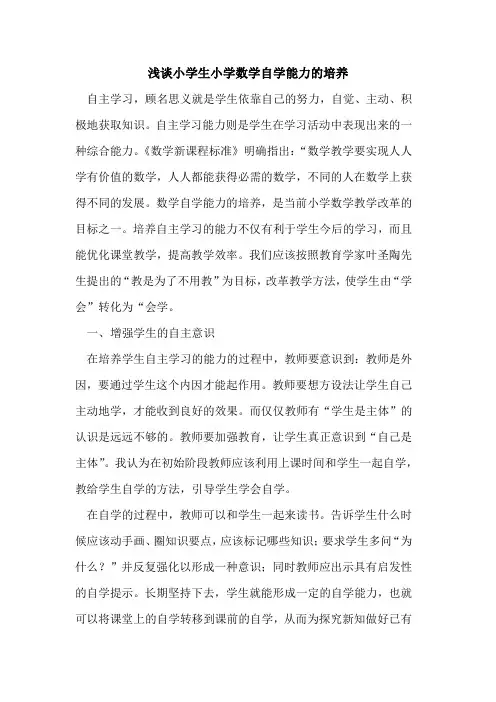 浅谈小学生小学数学自学能力的培养

自主学习，顾名思义就是学生依靠自己的努力，自觉、主动、积极地获取知识。自主学习能力则是学生在学习活动中表现出来的一种综合能力。《数学新课程标准》明确指出：“数学教学要实现人人学有价值的数学，人人都能获得必需的数学，不同的人在数学上获得不同的发展。数学自学能力的培养，是当前小学数学教学改革的目标之一。培养自主学习的能力不仅有利于学生今后的学习，而且能优化课堂教学，提高教学效率。我们应该按照教育学家叶圣陶先生提出的“教是为了不用教”为目标，改革教学方法，使学生由“学会”转化为“会学。

一、增强学生的自主意识

在培养学生自主学习的能力的过程中，教师要意识到：教师是外因，要通过学生这个内因才能起作用。教师要想方设法让学生自己主动地学，才能收到良好的效果。而仅仅教师有“学生是主体”的认识是远远不够的。教师要加强教育，让学生真正意识到“自己是主体”。我认为在初始阶段教师应该利用上课时间和学生一起自学，教给学生自学的方法，引导学生学会自学。

在自学的过程中，教师可以和学生一起来读书。告诉学生什么时候应该动手画、圈知识要点，应该标记哪些知识；要求学生多问“为什么？”并反复强化以形成一种意识；同时教师应出示具有启发性的自学提示。长期坚持下去，学生就能形成一定的自学能力，也就可以将课堂上的自学转移到课前的自学，从而为探究新知做好已有